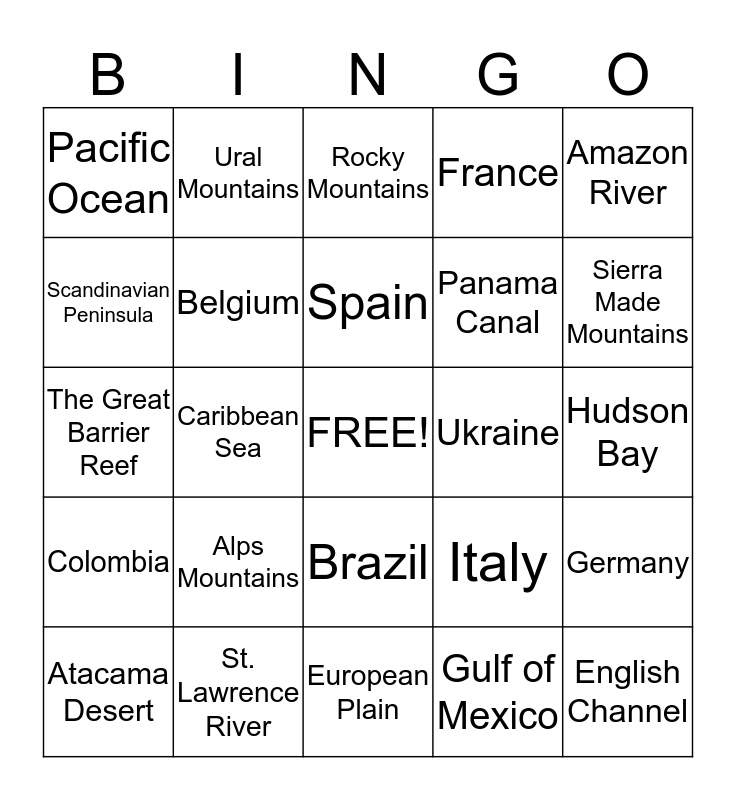 | B | I | N | G | O |
|---|---|---|---|---|
| Pacific Ocean | Ural Mountains | Rocky Mountains | France | Amazon River |
| Scandinavian Peninsula | Belgium | Spain | Panama Canal | Sierra Made Mountains |
| The Great Barrier Reef | Caribbean Sea | FREE! | Ukraine | Hudson Bay |
| Colombia | Alps Mountains | Brazil | Italy | Germany |
| Atacama Desert | St. Lawrence River | European Plain | Gulf of Mexico | English Channel |